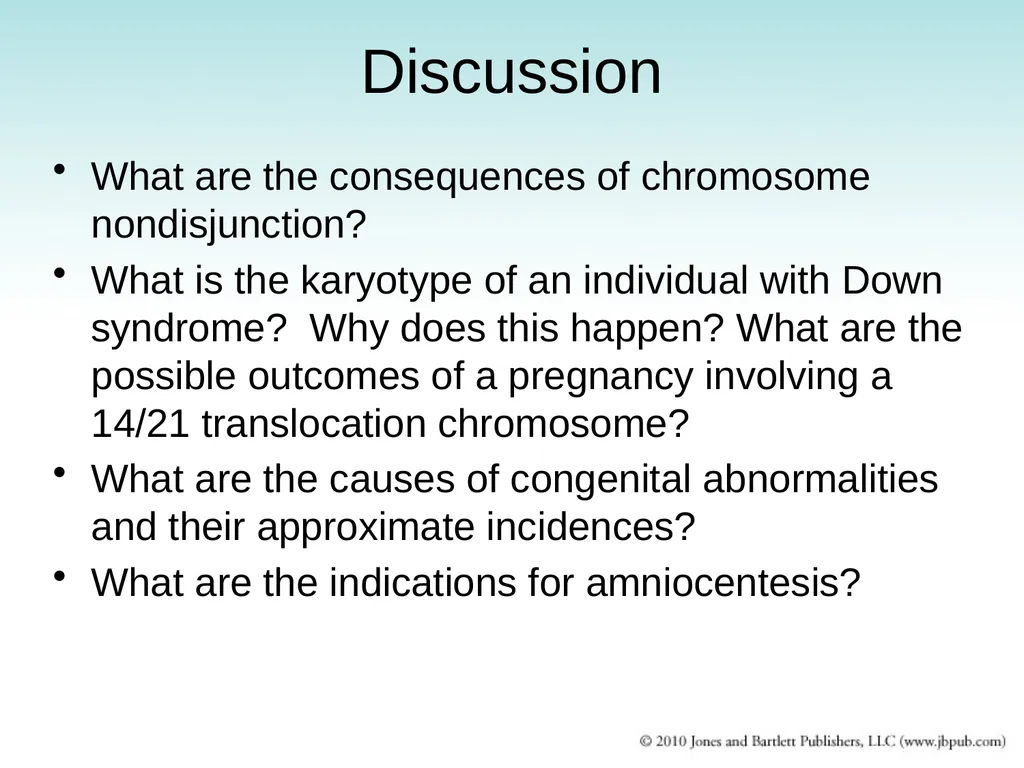 Discussion

• What are the consequences of chromosome nondisjunction?
• What is the karyotype of an individual with Down syndrome?  Why does this happen? What are the possible outcomes of a pregnancy involving a 14/21 translocation chromosome?
• What are the causes of congenital abnormalities and their approximate incidences?
• What are the indications for amniocentesis?

© 2010 Jones and Bartlett Publishers, LLC (www.jbpub.com)